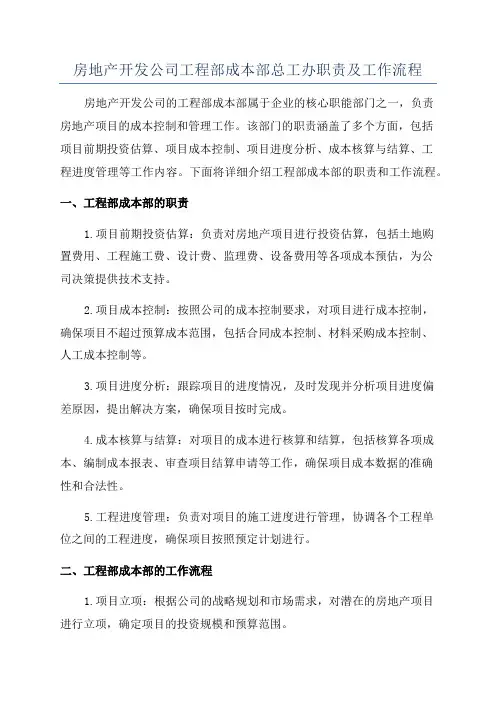 房地产开发公司工程部成本部总工办职责及工作流程

房地产开发公司的工程部成本部属于企业的核心职能部门之一，负责房地产项目的成本控制和管理工作。该部门的职责涵盖了多个方面，包括项目前期投资估算、项目成本控制、项目进度分析、成本核算与结算、工程进度管理等工作内容。下面将详细介绍工程部成本部的职责和工作流程。

一、工程部成本部的职责

1.项目前期投资估算：负责对房地产项目进行投资估算，包括土地购置费用、工程施工费、设计费、监理费、设备费用等各项成本预估，为公司决策提供技术支持。

2.项目成本控制：按照公司的成本控制要求，对项目进行成本控制，确保项目不超过预算成本范围，包括合同成本控制、材料采购成本控制、人工成本控制等。

3.项目进度分析：跟踪项目的进度情况，及时发现并分析项目进度偏差原因，提出解决方案，确保项目按时完成。

4.成本核算与结算：对项目的成本进行核算和结算，包括核算各项成本、编制成本报表、审查项目结算申请等工作，确保项目成本数据的准确性和合法性。

5.工程进度管理：负责对项目的施工进度进行管理，协调各个工程单位之间的工程进度，确保项目按照预定计划进行。

二、工程部成本部的工作流程

1.项目立项：根据公司的战略规划和市场需求，对潜在的房地产项目进行立项，确定项目的投资规模和预算范围。